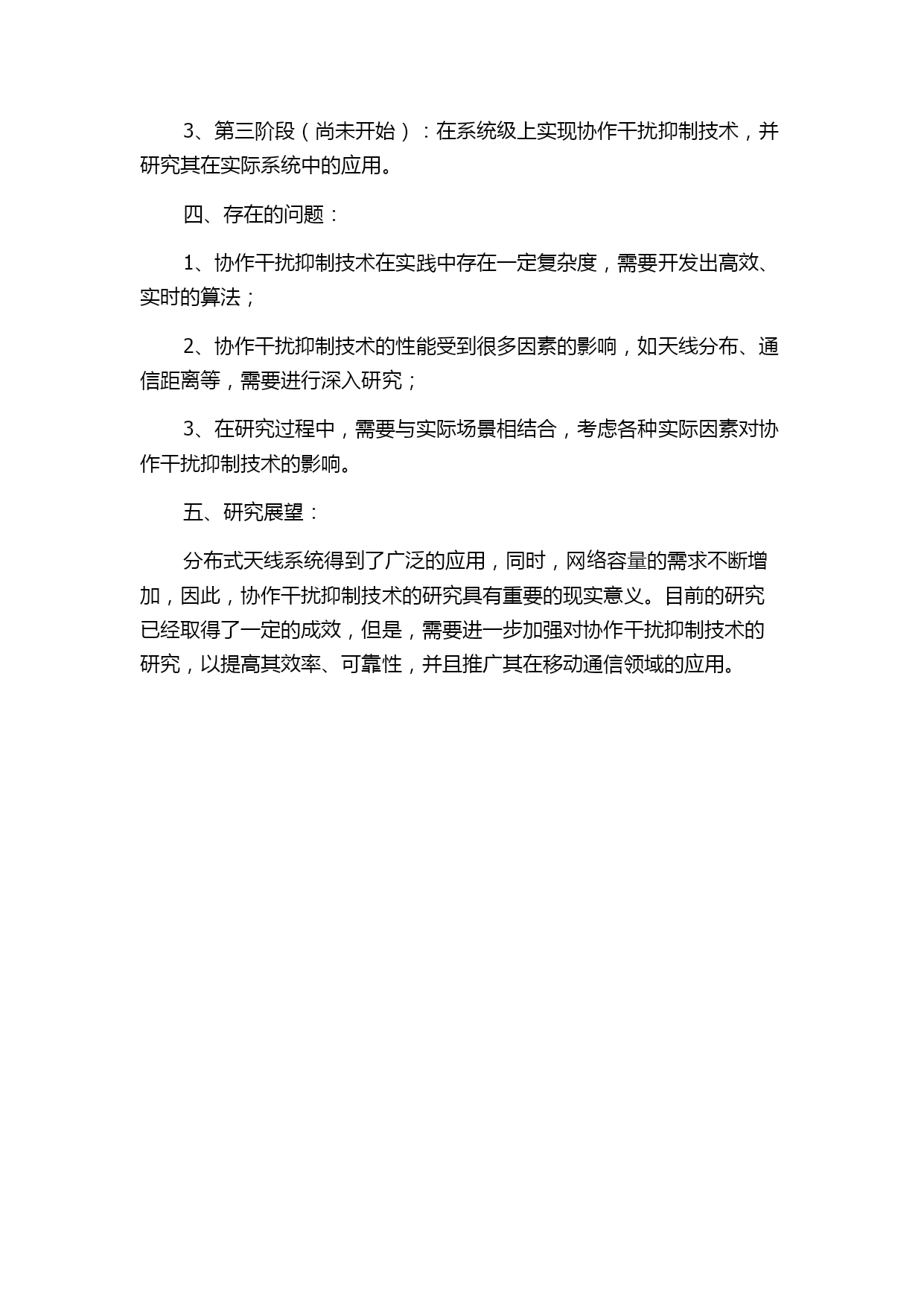 3、第三阶段（尚未开始）：在系统级上实现协作干扰抑制技术，并研究其在实际系统中的应用。

四、存在的问题：

1、协作干扰抑制技术在实践中存在一定复杂度，需要开发出高效、实时的算法；

2、协作干扰抑制技术的性能受到很多因素的影响，如天线分布、通信距离等，需要进行深入研究；

3、在研究过程中，需要与实际场景相结合，考虑各种实际因素对协作干扰抑制技术的影响。

五、研究展望：

分布式天线系统得到了广泛的应用，同时，网络容量的需求不断增加，因此，协作干扰抑制技术的研究具有重要的现实意义。目前的研究已经取得了一定的成效，但是，需要进一步加强对协作干扰抑制技术的研究，以提高其效率、可靠性，并且推广其在移动通信领域的应用。